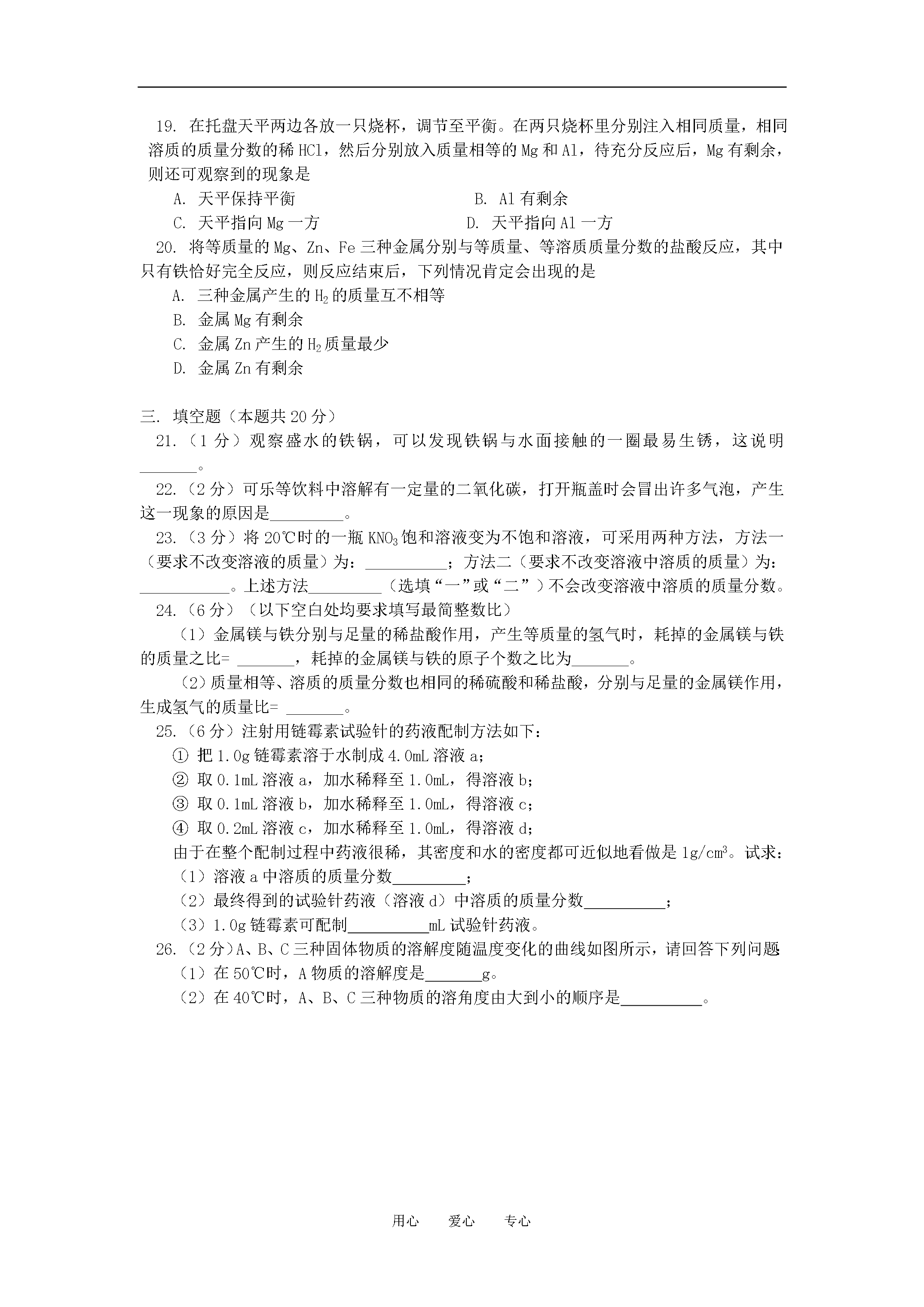 19. 在托盘天平两边各放一只烧杯，调节至平衡。在两只烧杯里分别注入相同质量，相同溶质的质量分数的稀 HCl，然后分别放入质量相等的 Mg 和 Al，待充分反应后，Mg 有剩余，则还可观察到的现象是

A. 天平保持平衡　　　　　　B. Al 有剩余

C. 天平指向 Mg 一方　　　　D. 天平指向 Al 一方

20. 将等质量的 Mg、Zn、Fe 三种金属分别与等质量、等溶质质量分数的盐酸反应，其中只有铁恰好完全反应，则反应结束后，下列情况肯定会出现的是

A. 三种金属产生的 $H_2$ 的质量互不相等

B. 金属 Mg 有剩余

C. 金属 Zn 产生的 $H_2$ 质量最少

D. 金属 Zn 有剩余

三. 填空题（本题共 20 分）

21.（1 分）观察盛水的铁锅，可以发现铁锅与水面接触的一圈最易生锈，这说明_______。

22.（2 分）可乐等饮料中溶解有一定量的二氧化碳，打开瓶盖时会冒出许多气泡，产生这一现象的原因是_________。

23.（3 分）将 20℃时的一瓶 $KNO_3$ 饱和溶液变为不饱和溶液，可采用两种方法，方法一（要求不改变溶液的质量）为：__________；方法二（要求不改变溶液中溶质的质量）为：___________。上述方法_________（选填“一”或“二”）不会改变溶液中溶质的质量分数。

24.（6 分）（以下空白处均要求填写最简整数比）

（1）金属镁与铁分别与足量的稀盐酸作用，产生等质量的氢气时，耗掉的金属镁与铁的质量之比= _______，耗掉的金属镁与铁的原子个数之比为_______。

（2）质量相等、溶质的质量分数也相同的稀硫酸和稀盐酸，分别与足量的金属镁作用，生成氢气的质量比= _______。

25.（6 分）注射用链霉素试验针的药液配制方法如下：

① 把 1.0g 链霉素溶于水制成 4.0mL 溶液 a；

② 取 0.1mL 溶液 a，加水稀释至 1.0mL，得溶液 b；

③ 取 0.1mL 溶液 b，加水稀释至 1.0mL，得溶液 c；

④ 取 0.2mL 溶液 c，加水稀释至 1.0mL，得溶液 d；

由于在整个配制过程中药液很稀，其密度和水的密度都可近似地看做是 $1g/cm^3$。试求：

（1）溶液 a 中溶质的质量分数_________；

（2）最终得到的试验针药液（溶液 d）中溶质的质量分数__________；

（3）1.0g 链霉素可配制__________mL 试验针药液。

26.（2 分）A、B、C 三种固体物质的溶解度随温度变化的曲线如图所示，请回答下列问题

（1）在 50℃时，A 物质的溶解度是_______g。

（2）在 40℃时，A、B、C 三种物质的溶角度由大到小的顺序是__________。

用心　　爱心　　专心